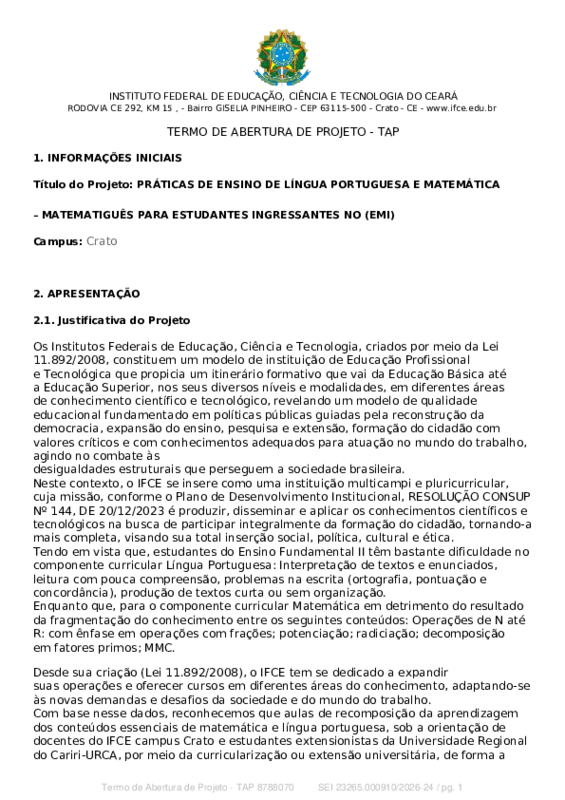 INSTITUTO FEDERAL DE EDUCAÇÃO, CIÊNCIA E TECNOLOGIA DO CEARÁ
RODOVIA CE 292, KM 15 , - Bairro GISELIA PINHEIRO - CEP 63115-500 - Crato - CE - www.ifce.edu.br

TERMO DE ABERTURA DE PROJETO - TAP

1. INFORMAÇÕES INICIAIS

Título do Projeto: PRÁTICAS DE ENSINO DE LÍNGUA PORTUGUESA E MATEMÁTICA

– MATEMATIGUÊS PARA ESTUDANTES INGRESSANTES NO (EMI)

Campus: Crato

2. APRESENTAÇÃO

2.1. Justificativa do Projeto

Os Institutos Federais de Educação, Ciência e Tecnologia, criados por meio da Lei 11.892/2008, constituem um modelo de instituição de Educação Profissional e Tecnológica que propicia um itinerário formativo que vai da Educação Básica até a Educação Superior, nos seus diversos níveis e modalidades, em diferentes áreas de conhecimento científico e tecnológico, revelando um modelo de qualidade educacional fundamentado em políticas públicas guiadas pela reconstrução da democracia, expansão do ensino, pesquisa e extensão, formação do cidadão com valores críticos e com conhecimentos adequados para atuação no mundo do trabalho, agindo no combate às
desigualdades estruturais que perseguem a sociedade brasileira.
Neste contexto, o IFCE se insere como uma instituição multicampi e pluricurricular, cuja missão, conforme o Plano de Desenvolvimento Institucional, RESOLUÇÃO CONSUP Nº 144, DE 20/12/2023 é produzir, disseminar e aplicar os conhecimentos científicos e tecnológicos na busca de participar integralmente da formação do cidadão, tornando-a mais completa, visando sua total inserção social, política, cultural e ética.
Tendo em vista que, estudantes do Ensino Fundamental II têm bastante dificuldade no componente curricular Língua Portuguesa: Interpretação de textos e enunciados, leitura com pouca compreensão, problemas na escrita (ortografia, pontuação e concordância), produção de textos curta ou sem organização.
Enquanto que, para o componente curricular Matemática em detrimento do resultado da fragmentação do conhecimento entre os seguintes conteúdos: Operações de N até R: com ênfase em operações com frações; potenciação; radiciação; decomposição em fatores primos; MMC.

Desde sua criação (Lei 11.892/2008), o IFCE tem se dedicado a expandir suas operações e oferecer cursos em diferentes áreas do conhecimento, adaptando-se às novas demandas e desafios da sociedade e do mundo do trabalho.
Com base nesse dados, reconhecemos que aulas de recomposição da aprendizagem dos conteúdos essenciais de matemática e língua portuguesa, sob a orientação de docentes do IFCE campus Crato e estudantes extensionistas da Universidade Regional do Cariri-URCA, por meio da curricularização ou extensão universitária, de forma a

Termo de Abertura de Projeto - TAP 8788070 SEI 23265.000910/2026-24 / pg. 1